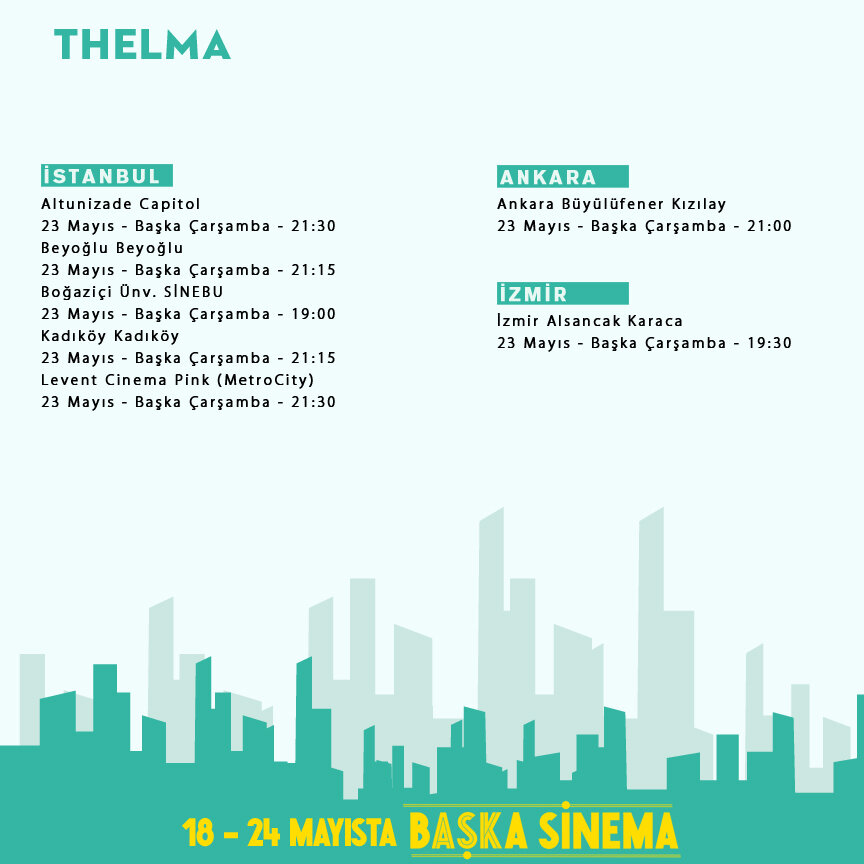 THELMA

İSTANBUL
Altunizade Capitol
23 Mayıs - Başka Çarşamba - 21:30
Beyoğlu Beyoğlu
23 Mayıs - Başka Çarşamba - 21:15
Boğaziçi Ünv. SİNEBU
23 Mayıs - Başka Çarşamba - 19:00
Kadıköy Kadıköy
23 Mayıs - Başka Çarşamba - 21:15
Levent Cinema Pink (MetroCity)
23 Mayıs - Başka Çarşamba - 21:30

ANKARA
Ankara Büyülüfener Kızılay
23 Mayıs - Başka Çarşamba - 21:00

İZMİR
İzmir Alsancak Karaca
23 Mayıs - Başka Çarşamba - 19:30

18 - 24 MAYISTA BAŞKA SİNEMA